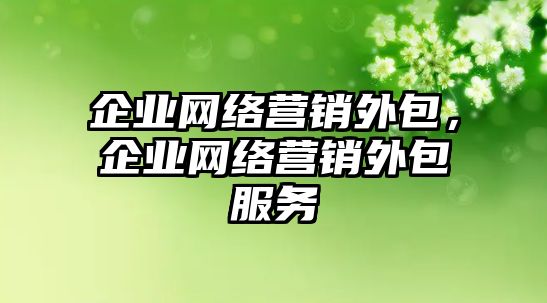 企业网络营销外包，企业网络营销外包服务